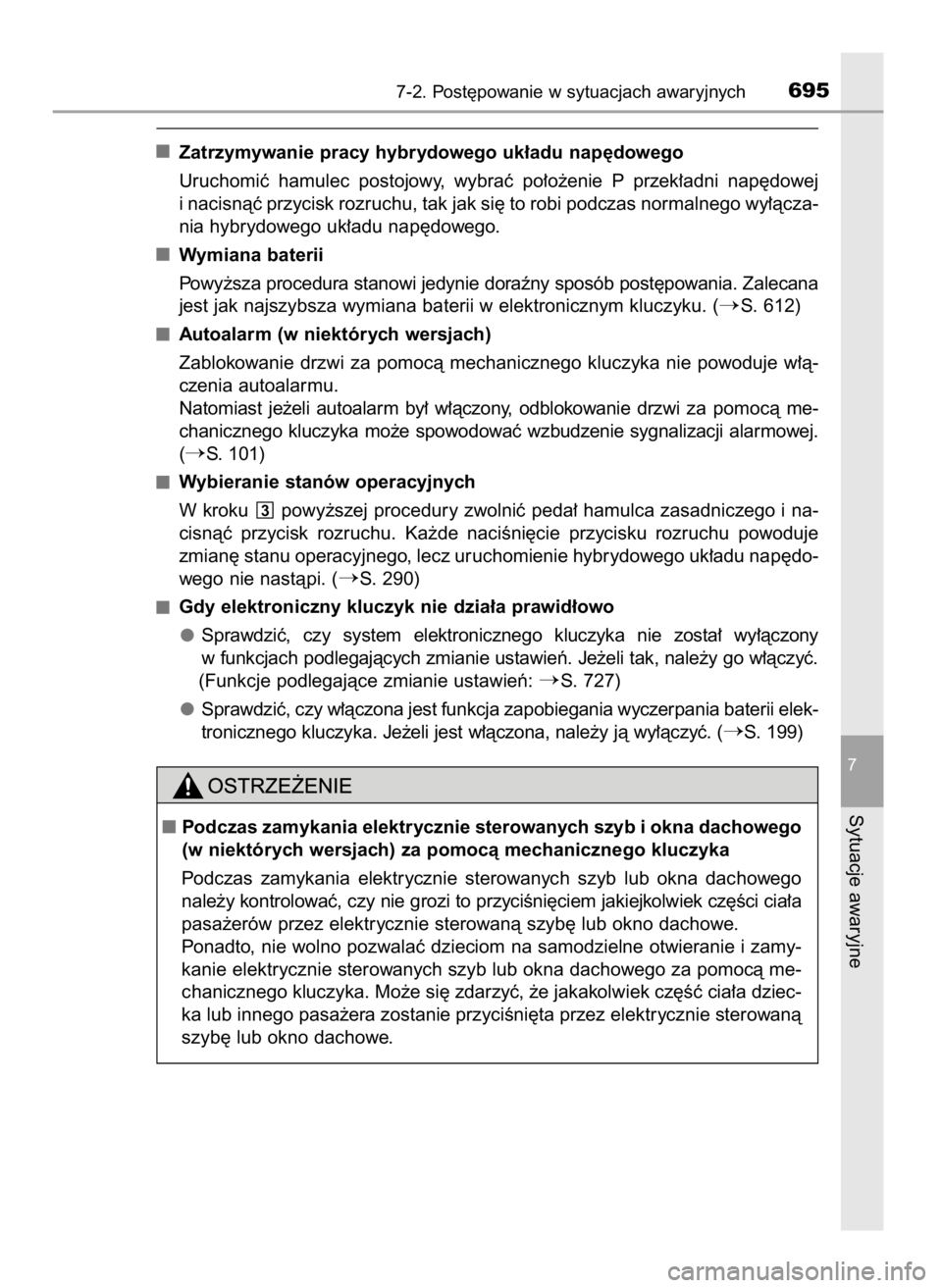 7-2. Postępowanie w sytuacjach awaryjnych 695

■ Zatrzymywanie pracy hybrydowego układu napędowego

Uruchomić hamulec postojowy, wybrać położenie P przekładni napędowej i nacisnąć przycisk rozruchu, tak jak się to robi podczas normalnego wyłączania hybrydowego układu napędowego.

■ Wymiana baterii

Powyższa procedura stanowi jedynie doraźny sposób postępowania. Zalecana jest jak najszybsza wymiana baterii w elektronicznym kluczyku. (→S. 612)

■ Autoalarm (w niektórych wersjach)

Zablokowanie drzwi za pomocą mechanicznego kluczyka nie powoduje włączenia autoalarmu.
Natomiast jeżeli autoalarm był włączony, odblokowanie drzwi za pomocą mechanicznego kluczyka może spowodować wzbudzenie sygnalizacji alarmowej. (→S. 101)

■ Wybieranie stanów operacyjnych

W kroku 3 powyższej procedury zwolnić pedał hamulca zasadniczego i nacisnąć przycisk rozruchu. Każde naciśnięcie przycisku rozruchu powoduje zmianę stanu operacyjnego, lecz uruchomienie hybrydowego układu napędowego nie nastąpi. (→S. 290)

■ Gdy elektroniczny kluczyk nie działa prawidłowo

● Sprawdzić, czy system elektronicznego kluczyka nie został wyłączony w funkcjach podlegających zmianie ustawień. Jeżeli tak, należy go włączyć. (Funkcje podlegające zmianie ustawień: →S. 727)

● Sprawdzić, czy włączona jest funkcja zapobiegania wyczerpania baterii elektronicznego kluczyka. Jeżeli jest włączona, należy ją wyłączyć. (→S. 199)

OSTRZEŻENIE

■ Podczas zamykania elektrycznie sterowanych szyb i okna dachowego (w niektórych wersjach) za pomocą mechanicznego kluczyka

Podczas zamykania elektrycznie sterowanych szyb lub okna dachowego należy kontrolować, czy nie grozi to przyciśnięciem jakiejkolwiek części ciała pasażerów przez elektrycznie sterowaną szybę lub okno dachowe.
Ponadto, nie wolno pozwalać dzieciom na samodzielne otwieranie i zamykanie elektrycznie sterowanych szyb lub okna dachowego za pomocą mechanicznego kluczyka. Może się zdarzyć, że jakakolwiek część ciała dziecka lub innego pasażera zostanie przyciśnięta przez elektrycznie sterowaną szybę lub okno dachowe.

7

Sytuacje awaryjne

carmanualsonline.info